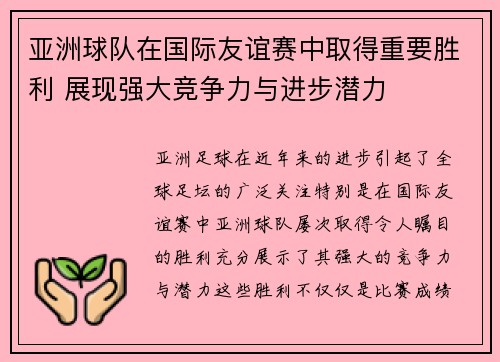 亚洲球队在国际友谊赛中取得重要胜利 展现强大竞争力与进步潜力

亚洲足球在近年来的进步引起了全球足坛的广泛关注特别是在国际友谊赛中亚洲球队屡次取得令人瞩目的胜利充分展示了其强大的竞争力与潜力这些胜利不仅仅是比赛成绩